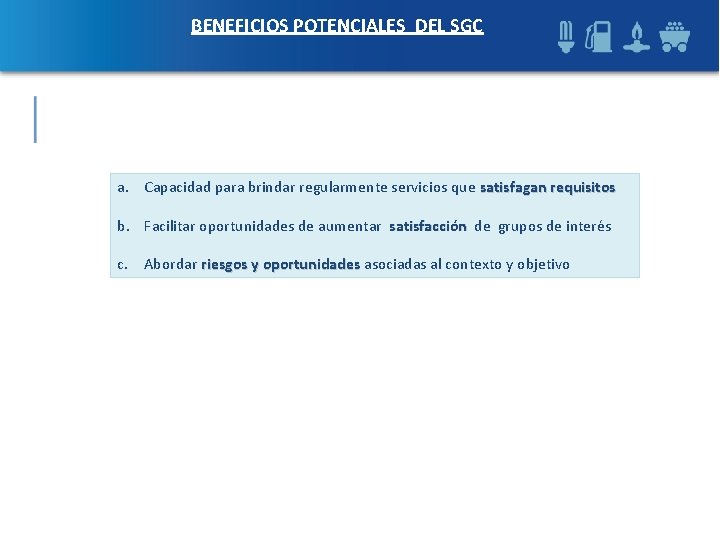 BENEFICIOS POTENCIALES DEL SGC

a. Capacidad para brindar regularmente servicios que satisfagan requisitos

b. Facilitar oportunidades de aumentar satisfacción de grupos de interés

c. Abordar riesgos y oportunidades asociadas al contexto y objetivo